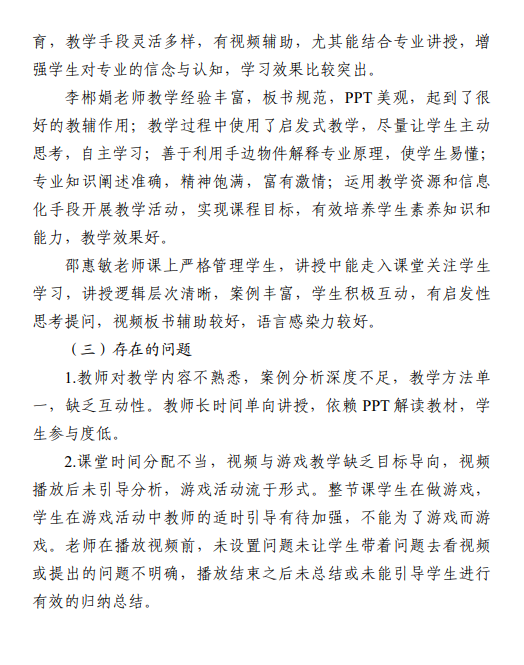 育，教学手段灵活多样，有视频辅助，尤其能结合专业讲授，增强学生对专业的信念与认知，学习效果比较突出。

李郴娟老师教学经验丰富，板书规范，PPT 美观，起到了很好的教辅作用；教学过程中使用了启发式教学，尽量让学生主动思考，自主学习；善于利用手边物件解释专业原理，使学生易懂；专业知识阐述准确，精神饱满，富有激情；运用教学资源和信息化手段开展教学活动，实现课程目标，有效培养学生素养知识和能力，教学效果好。

邵惠敏老师课上严格管理学生，讲授中能走入课堂关注学生学习，讲授逻辑层次清晰，案例丰富，学生积极互动，有启发性思考提问，视频板书辅助较好，语言感染力较好。

（三）存在的问题

1.教师对教学内容不熟悉，案例分析深度不足，教学方法单一，缺乏互动性。教师长时间单向讲授，依赖 PPT 解读教材，学生参与度低。

2.课堂时间分配不当，视频与游戏教学缺乏目标导向，视频播放后未引导分析，游戏活动流于形式。整节课学生在做游戏，学生在游戏活动中教师的适时引导有待加强，不能为了游戏而游戏。老师在播放视频前，未设置问题未让学生带着问题去看视频或提出的问题不明确，播放结束之后未总结或未能引导学生进行有效的归纳总结。